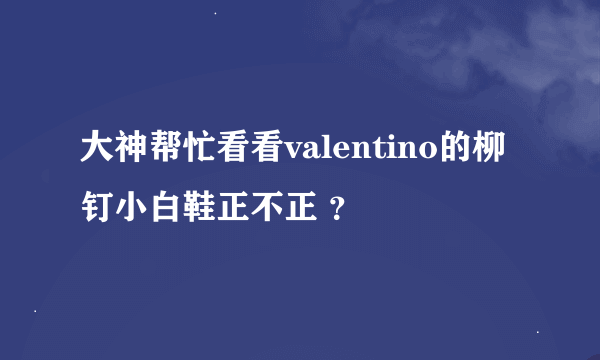 大神帮忙看看valentino的柳钉小白鞋正不正 ？